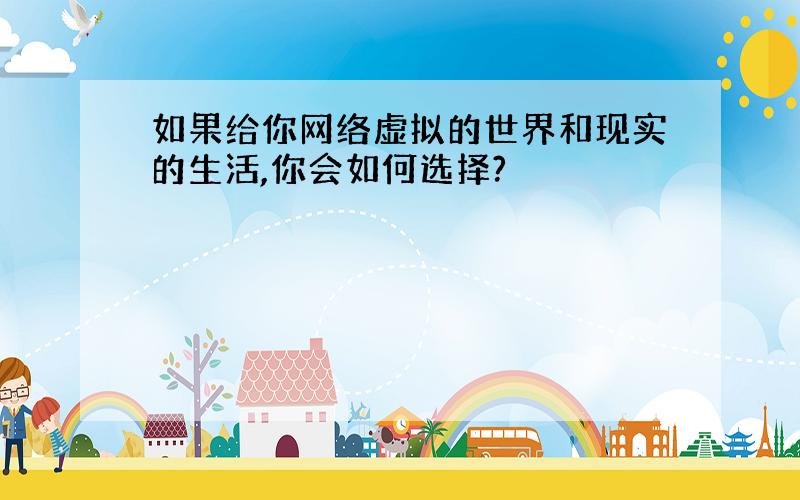 如果给你网络虚拟的世界和现实的生活,你会如何选择?